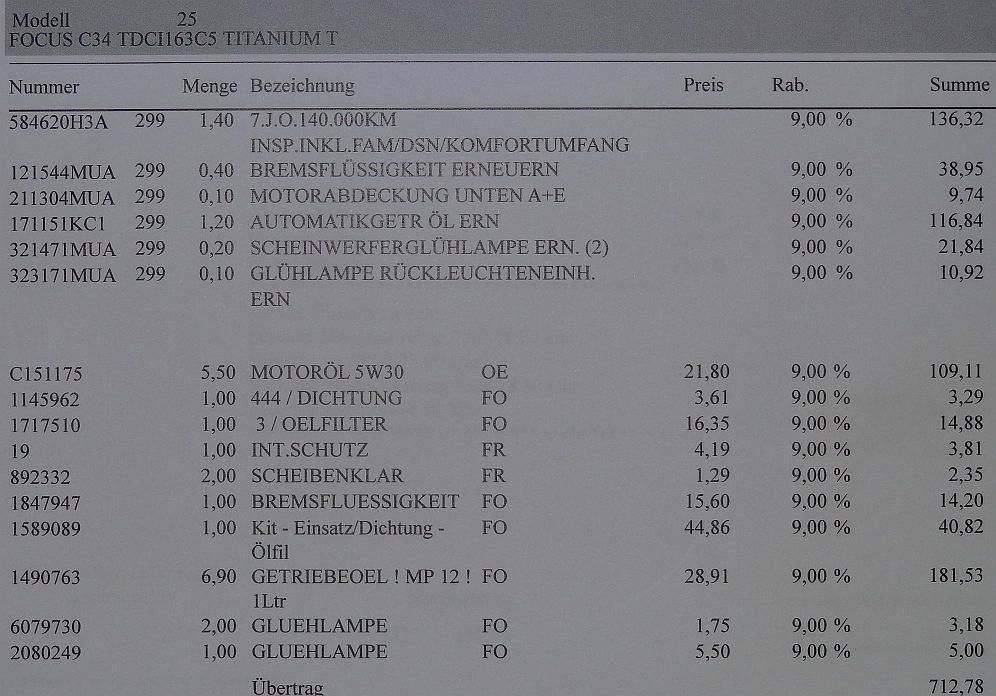 Modell 25
FOCUS C34 TDCI163C5 TITANIUM T

| Nummer | | Menge | Bezeichnung | | Preis | Rab. | Summe |
|---|---|---|---|---|---|---|---|
| 584620H3A | 299 | 1,40 | 7.J.O.140.000KM INSP.INKL.FAM/DSN/KOMFORTUMFANG | | | 9,00 % | 136,32 |
| 121544MUA | 299 | 0,40 | BREMSFLÜSSIGKEIT ERNEUERN | | | 9,00 % | 38,95 |
| 211304MUA | 299 | 0,10 | MOTORABDECKUNG UNTEN A+E | | | 9,00 % | 9,74 |
| 171151KC1 | 299 | 1,20 | AUTOMATIKGETR ÖL ERN | | | 9,00 % | 116,84 |
| 321471MUA | 299 | 0,20 | SCHEINWERFERGLÜHLAMPE ERN. (2) | | | 9,00 % | 21,84 |
| 323171MUA | 299 | 0,10 | GLÜHLAMPE RÜCKLEUCHTENEINH. ERN | | | 9,00 % | 10,92 |
| C151175 | | 5,50 | MOTORÖL 5W30 | OE | 21,80 | 9,00 % | 109,11 |
| 1145962 | | 1,00 | 444 / DICHTUNG | FO | 3,61 | 9,00 % | 3,29 |
| 1717510 | | 1,00 | 3 / OELFILTER | FO | 16,35 | 9,00 % | 14,88 |
| 19 | | 1,00 | INT.SCHUTZ | FR | 4,19 | 9,00 % | 3,81 |
| 892332 | | 2,00 | SCHEIBENKLAR | FR | 1,29 | 9,00 % | 2,35 |
| 1847947 | | 1,00 | BREMSFLUESSIGKEIT | FO | 15,60 | 9,00 % | 14,20 |
| 1589089 | | 1,00 | Kit - Einsatz/Dichtung - Ölfil | FO | 44,86 | 9,00 % | 40,82 |
| 1490763 | | 6,90 | GETRIEBEOEL ! MP 12 ! 1Ltr | FO | 28,91 | 9,00 % | 181,53 |
| 6079730 | | 2,00 | GLUEHLAMPE | FO | 1,75 | 9,00 % | 3,18 |
| 2080249 | | 1,00 | GLUEHLAMPE | FO | 5,50 | 9,00 % | 5,00 |
| | | | Übertrag | | | | 712,78 |